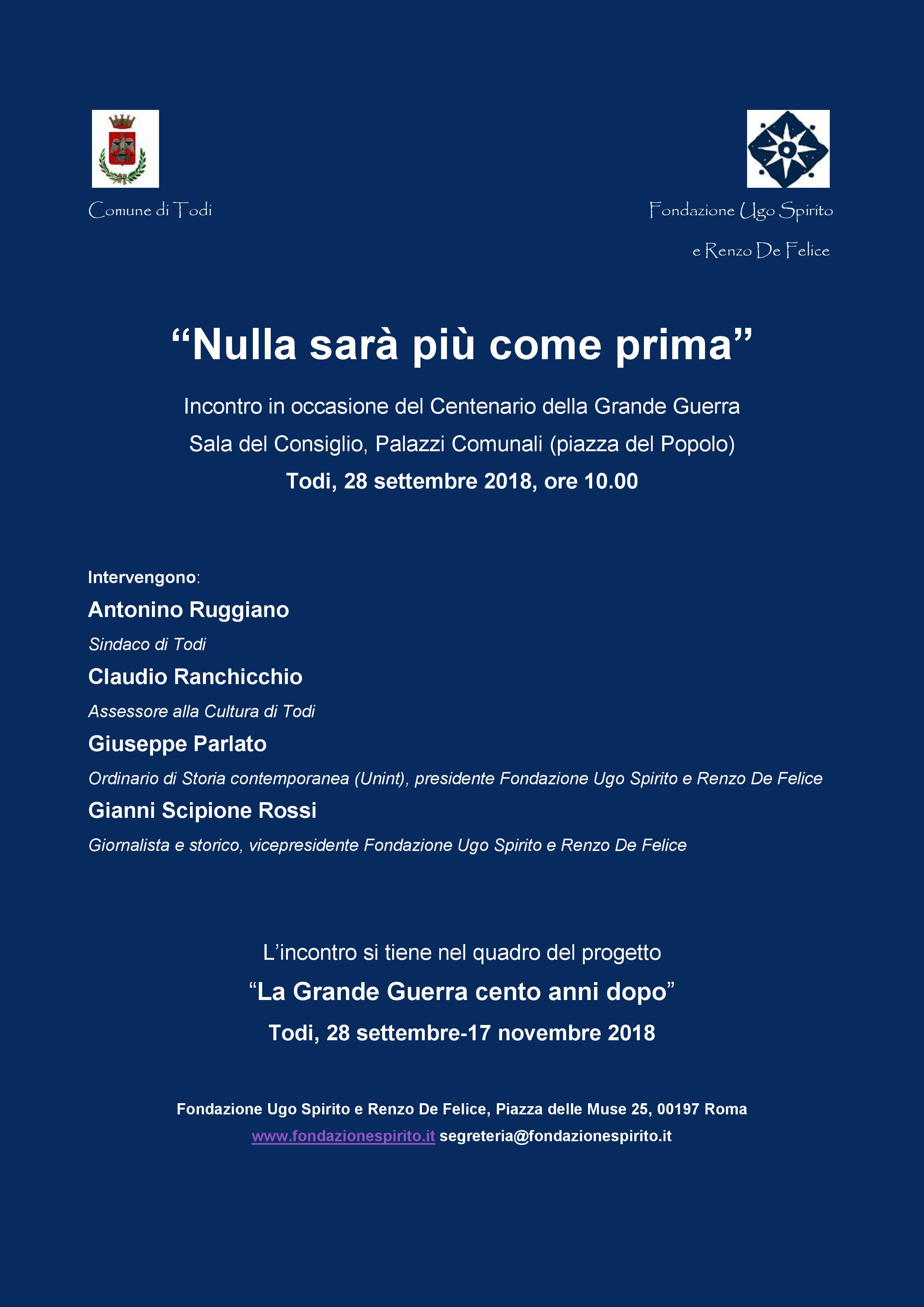 Comune di Todi

Fondazione Ugo Spirito
e Renzo De Felice

“Nulla sarà più come prima”

Incontro in occasione del Centenario della Grande Guerra

Sala del Consiglio, Palazzi Comunali (piazza del Popolo)

Todi, 28 settembre 2018, ore 10.00

Intervengono:

Antonino Ruggiano

Sindaco di Todi

Claudio Ranchicchio

Assessore alla Cultura di Todi

Giuseppe Parlato

Ordinario di Storia contemporanea (Unint), presidente Fondazione Ugo Spirito e Renzo De Felice

Gianni Scipione Rossi

Giornalista e storico, vicepresidente Fondazione Ugo Spirito e Renzo De Felice

L’incontro si tiene nel quadro del progetto

“La Grande Guerra cento anni dopo”

Todi, 28 settembre-17 novembre 2018

Fondazione Ugo Spirito e Renzo De Felice, Piazza delle Muse 25, 00197 Roma

www.fondazionespirito.it segreteria@fondazionespirito.it